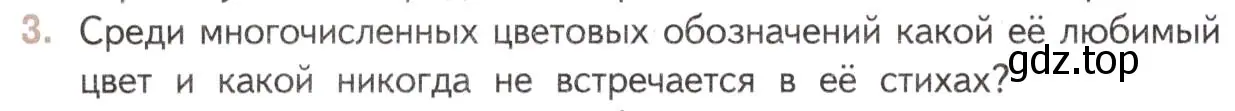 3. Среди многочисленных цветовых обозначений какой её любимый цвет и какой никогда не встречается в её стихах?

gdz.top